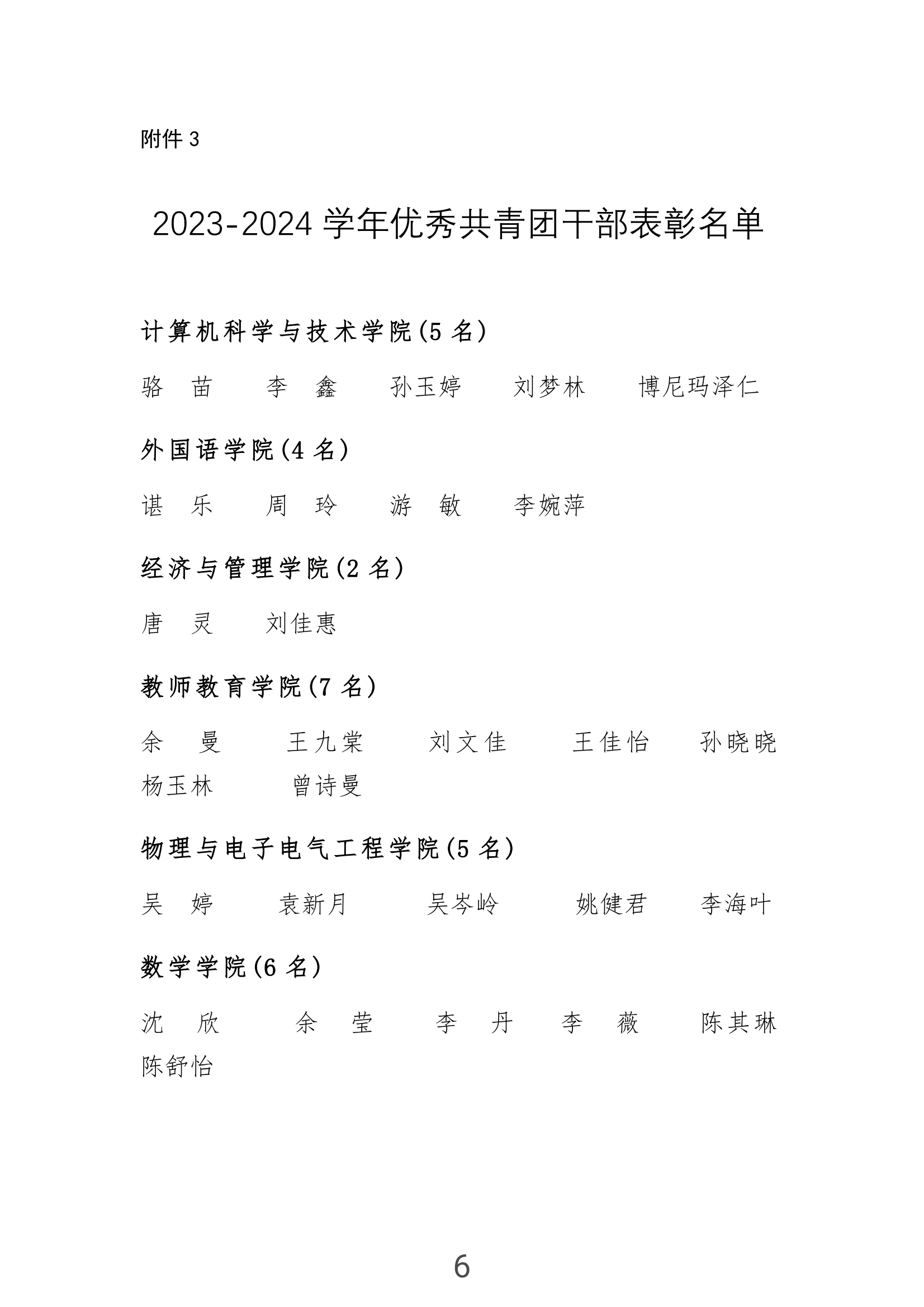 附件 3

2023-2024 学年优秀共青团干部表彰名单

计算机科学与技术学院(5 名)

骆 苗 李 鑫 孙玉婷 刘梦林 博尼玛泽仁

外国语学院(4 名)

谌 乐 周 玲 游 敏 李婉萍

经济与管理学院(2 名)

唐 灵 刘佳惠

教师教育学院(7 名)

余 曼 王九棠 刘文佳 王佳怡 孙晓晓 杨玉林 曾诗曼

物理与电子电气工程学院(5 名)

吴 婷 袁新月 吴岑岭 姚健君 李海叶

数学学院(6 名)

沈 欣 余 莹 李 丹 李 薇 陈其琳 陈舒怡

6